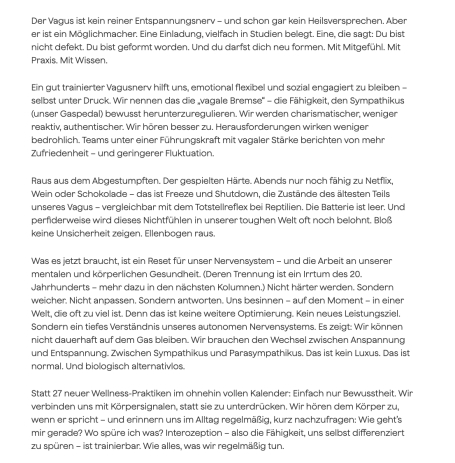 Der Vagus ist kein reiner Entspannungsnerv – und schon gar kein Heilsversprechen. Aber er ist ein Möglichmacher. Eine Einladung, vielfach in Studien belegt. Eine, die sagt: Du bist nicht defekt. Du bist geformt worden. Und du darfst dich neu formen. Mit Mitgefühl. Mit Praxis. Mit Wissen.

Ein gut trainierter Vagusnerv hilft uns, emotional flexibel und sozial engagiert zu bleiben – selbst unter Druck. Wir nennen das die „vagale Bremse" – die Fähigkeit, den Sympathikus (unser Gaspedal) bewusst herunterzuregulieren. Wir werden charismatischer, weniger reaktiv, authentischer. Wir hören besser zu. Herausforderungen wirken weniger bedrohlich. Teams unter einer Führungskraft mit vagaler Stärke berichten von mehr Zufriedenheit – und geringerer Fluktuation.

Raus aus dem Abgestumpften. Der gespielten Härte. Abends nur noch fähig zu Netflix, Wein oder Schokolade – das ist Freeze und Shutdown, die Zustände des ältesten Teils unseres Vagus – vergleichbar mit dem Totstellreflex bei Reptilien. Die Batterie ist leer. Und perfiderweise wird dieses Nichtfühlen in unserer toughen Welt oft noch belohnt. Bloß keine Unsicherheit zeigen. Ellenbogen raus.

Was es jetzt braucht, ist ein Reset für unser Nervensystem – und die Arbeit an unserer mentalen und körperlichen Gesundheit. (Deren Trennung ist ein Irrtum des 20. Jahrhunderts – mehr dazu in den nächsten Kolumnen.) Nicht härter werden. Sondern weicher. Nicht anpassen. Sondern antworten. Uns besinnen – auf den Moment – in einer Welt, die oft zu viel ist. Denn das ist keine weitere Optimierung. Kein neues Leistungsziel. Sondern ein tiefes Verständnis unseres autonomen Nervensystems. Es zeigt: Wir können nicht dauerhaft auf dem Gas bleiben. Wir brauchen den Wechsel zwischen Anspannung und Entspannung. Zwischen Sympathikus und Parasympathikus. Das ist kein Luxus. Das ist normal. Und biologisch alternativlos.

Statt 27 neuer Wellness-Praktiken im ohnehin vollen Kalender: Einfach nur Bewusstheit. Wir verbinden uns mit Körpersignalen, statt sie zu unterdrücken. Wir hören dem Körper zu, wenn er spricht – und erinnern uns im Alltag regelmäßig, kurz nachzufragen: Wie geht's mir gerade? Wo spüre ich was? Interozeption – also die Fähigkeit, uns selbst differenziert zu spüren – ist trainierbar. Wie alles, was wir regelmäßig tun.